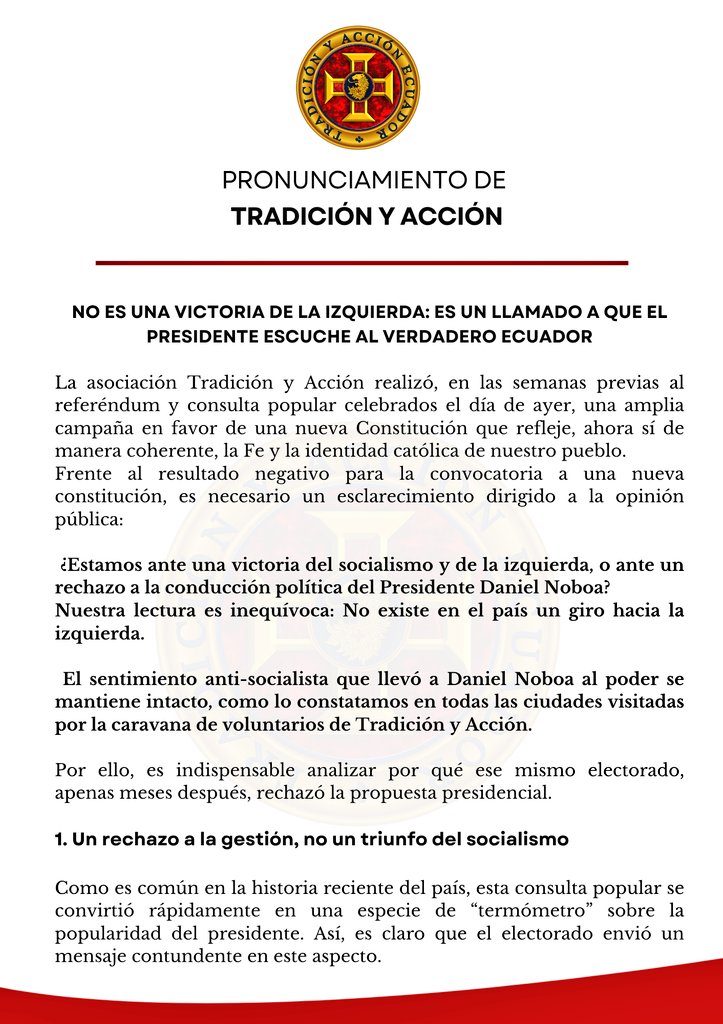 TRADICIÓN Y ACCIÓN ECUADOR

PRONUNCIAMIENTO DE
TRADICIÓN Y ACCIÓN

NO ES UNA VICTORIA DE LA IZQUIERDA: ES UN LLAMADO A QUE EL PRESIDENTE ESCUCHE AL VERDADERO ECUADOR

La asociación Tradición y Acción realizó, en las semanas previas al referéndum y consulta popular celebrados el día de ayer, una amplia campaña en favor de una nueva Constitución que refleje, ahora sí de manera coherente, la Fe y la identidad católica de nuestro pueblo.
Frente al resultado negativo para la convocatoria a una nueva constitución, es necesario un esclarecimiento dirigido a la opinión pública:

¿Estamos ante una victoria del socialismo y de la izquierda, o ante un rechazo a la conducción política del Presidente Daniel Noboa?
Nuestra lectura es inequívoca: No existe en el país un giro hacia la izquierda.

El sentimiento anti-socialista que llevó a Daniel Noboa al poder se mantiene intacto, como lo constatamos en todas las ciudades visitadas por la caravana de voluntarios de Tradición y Acción.

Por ello, es indispensable analizar por qué ese mismo electorado, apenas meses después, rechazó la propuesta presidencial.

1. Un rechazo a la gestión, no un triunfo del socialismo

Como es común en la historia reciente del país, esta consulta popular se convirtió rápidamente en una especie de “termómetro” sobre la popularidad del presidente. Así, es claro que el electorado envió un mensaje contundente en este aspecto.